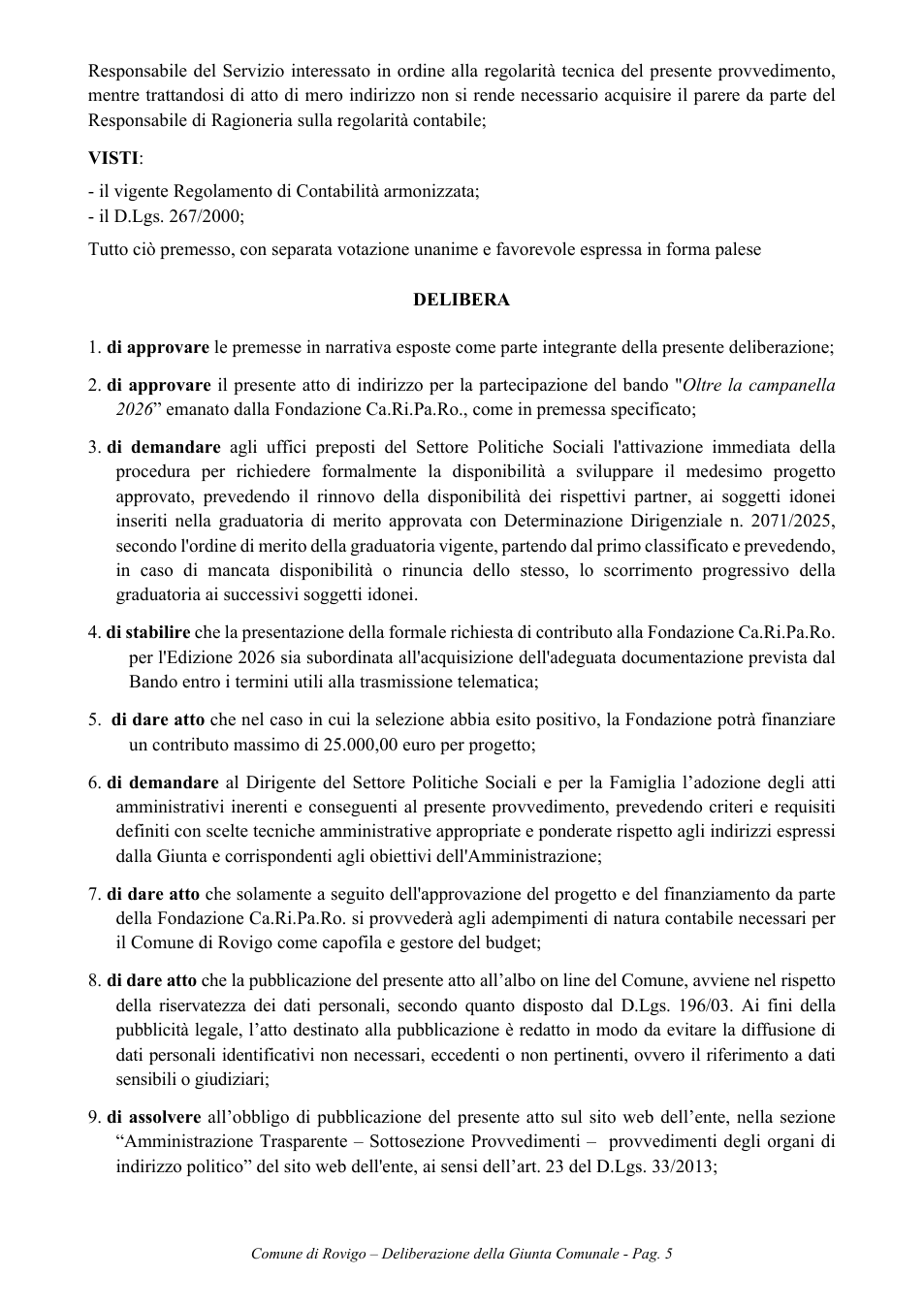 Responsabile del Servizio interessato in ordine alla regolarità tecnica del presente provvedimento, mentre trattandosi di atto di mero indirizzo non si rende necessario acquisire il parere da parte del Responsabile di Ragioneria sulla regolarità contabile;

VISTI:

- il vigente Regolamento di Contabilità armonizzata;
- il D.Lgs. 267/2000;

Tutto ciò premesso, con separata votazione unanime e favorevole espressa in forma palese

DELIBERA

1. di approvare le premesse in narrativa esposte come parte integrante della presente deliberazione;

2. di approvare il presente atto di indirizzo per la partecipazione del bando "Oltre la campanella 2026" emanato dalla Fondazione Ca.Ri.Pa.Ro., come in premessa specificato;

3. di demandare agli uffici preposti del Settore Politiche Sociali l'attivazione immediata della procedura per richiedere formalmente la disponibilità a sviluppare il medesimo progetto approvato, prevedendo il rinnovo della disponibilità dei rispettivi partner, ai soggetti idonei inseriti nella graduatoria di merito approvata con Determinazione Dirigenziale n. 2071/2025, secondo l'ordine di merito della graduatoria vigente, partendo dal primo classificato e prevedendo, in caso di mancata disponibilità o rinuncia dello stesso, lo scorrimento progressivo della graduatoria ai successivi soggetti idonei.

4. di stabilire che la presentazione della formale richiesta di contributo alla Fondazione Ca.Ri.Pa.Ro. per l'Edizione 2026 sia subordinata all'acquisizione dell'adeguata documentazione prevista dal Bando entro i termini utili alla trasmissione telematica;

5. di dare atto che nel caso in cui la selezione abbia esito positivo, la Fondazione potrà finanziare un contributo massimo di 25.000,00 euro per progetto;

6. di demandare al Dirigente del Settore Politiche Sociali e per la Famiglia l'adozione degli atti amministrativi inerenti e conseguenti al presente provvedimento, prevedendo criteri e requisiti definiti con scelte tecniche amministrative appropriate e ponderate rispetto agli indirizzi espressi dalla Giunta e corrispondenti agli obiettivi dell'Amministrazione;

7. di dare atto che solamente a seguito dell'approvazione del progetto e del finanziamento da parte della Fondazione Ca.Ri.Pa.Ro. si provvederà agli adempimenti di natura contabile necessari per il Comune di Rovigo come capofila e gestore del budget;

8. di dare atto che la pubblicazione del presente atto all'albo on line del Comune, avviene nel rispetto della riservatezza dei dati personali, secondo quanto disposto dal D.Lgs. 196/03. Ai fini della pubblicità legale, l'atto destinato alla pubblicazione è redatto in modo da evitare la diffusione di dati personali identificativi non necessari, eccedenti o non pertinenti, ovvero il riferimento a dati sensibili o giudiziari;

9. di assolvere all'obbligo di pubblicazione del presente atto sul sito web dell'ente, nella sezione "Amministrazione Trasparente – Sottosezione Provvedimenti – provvedimenti degli organi di indirizzo politico" del sito web dell'ente, ai sensi dell'art. 23 del D.Lgs. 33/2013;

Comune di Rovigo – Deliberazione della Giunta Comunale - Pag. 5